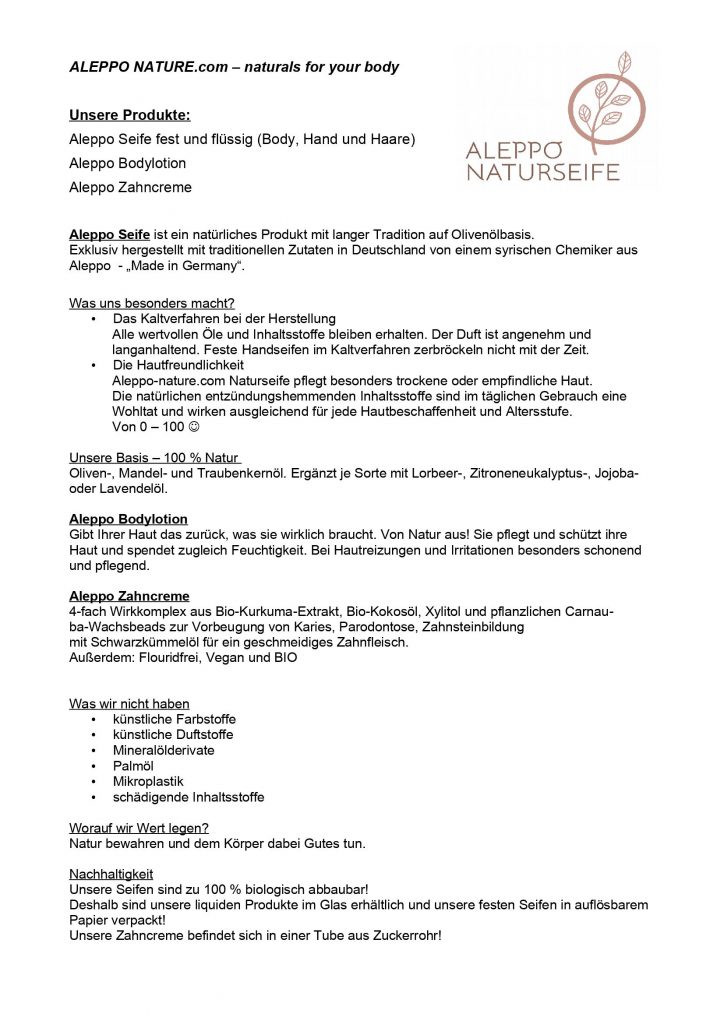 ALEPPO NATURE.com – naturals for your body

ALEPPO NATURSEIFE

Unsere Produkte:
Aleppo Seife fest und flüssig (Body, Hand und Haare)
Aleppo Bodylotion
Aleppo Zahncreme

Aleppo Seife ist ein natürliches Produkt mit langer Tradition auf Olivenölbasis. Exklusiv hergestellt mit traditionellen Zutaten in Deutschland von einem syrischen Chemiker aus Aleppo - „Made in Germany“.

Was uns besonders macht?
• Das Kaltverfahren bei der Herstellung
Alle wertvollen Öle und Inhaltsstoffe bleiben erhalten. Der Duft ist angenehm und langanhaltend. Feste Handseifen im Kaltverfahren zerbröckeln nicht mit der Zeit.
• Die Hautfreundlichkeit
Aleppo-nature.com Naturseife pflegt besonders trockene oder empfindliche Haut. Die natürlichen entzündungshemmenden Inhaltsstoffe sind im täglichen Gebrauch eine Wohltat und wirken ausgleichend für jede Hautbeschaffenheit und Altersstufe.
Von 0 – 100 ☺

Unsere Basis – 100 % Natur
Oliven-, Mandel- und Traubenkernöl. Ergänzt je Sorte mit Lorbeer-, Zitroneneukalyptus-, Jojoba- oder Lavendelöl.

Aleppo Bodylotion
Gibt Ihrer Haut das zurück, was sie wirklich braucht. Von Natur aus! Sie pflegt und schützt ihre Haut und spendet zugleich Feuchtigkeit. Bei Hautreizungen und Irritationen besonders schonend und pflegend.

Aleppo Zahncreme
4-fach Wirkkomplex aus Bio-Kurkuma-Extrakt, Bio-Kokosöl, Xylitol und pflanzlichen Carnauba-Wachsbeads zur Vorbeugung von Karies, Parodontose, Zahnsteinbildung mit Schwarzkümmelöl für ein geschmeidiges Zahnfleisch.
Außerdem: Flouridfrei, Vegan und BIO

Was wir nicht haben
• künstliche Farbstoffe
• künstliche Duftstoffe
• Mineralölderivate
• Palmöl
• Mikroplastik
• schädigende Inhaltsstoffe

Worauf wir Wert legen?
Natur bewahren und dem Körper dabei Gutes tun.

Nachhaltigkeit
Unsere Seifen sind zu 100 % biologisch abbaubar!
Deshalb sind unsere liquiden Produkte im Glas erhältlich und unsere festen Seifen in auflösbarem Papier verpackt!
Unsere Zahncreme befindet sich in einer Tube aus Zuckerrohr!